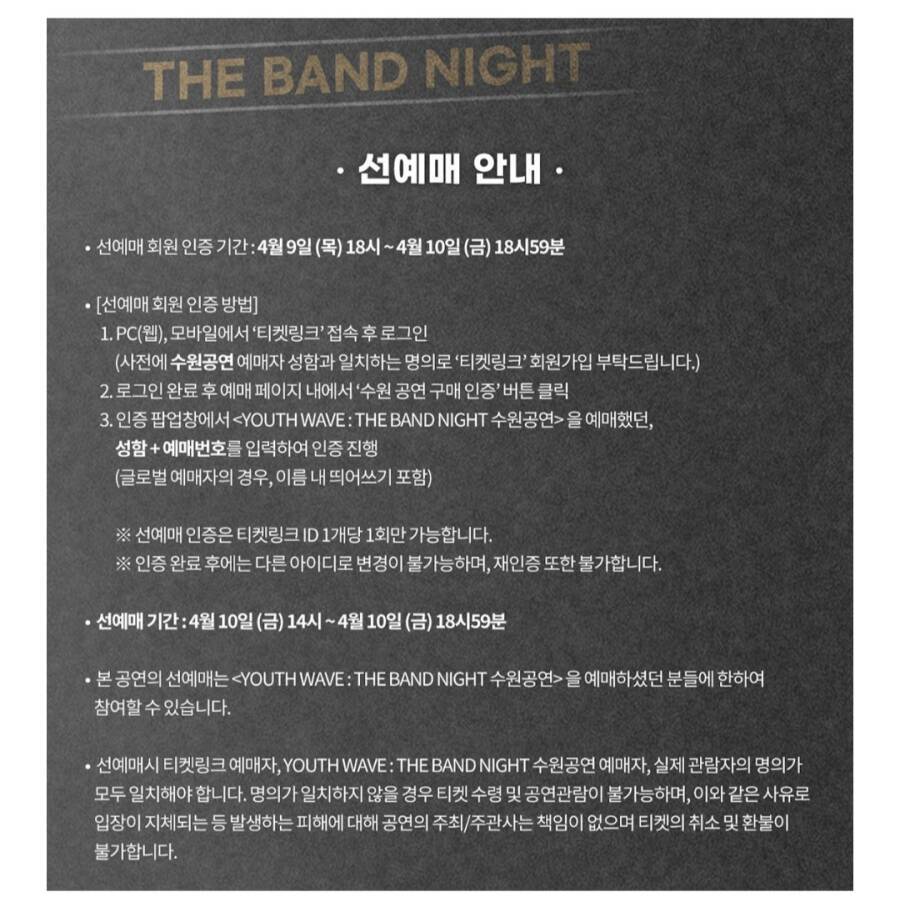 THE BAND NIGHT

· 선예매 안내 ·

• 선예매 회원 인증 기간 : 4월 9일 (목) 18시 ~ 4월 10일 (금) 18시59분

• [선예매 회원 인증 방법]
1. PC(웹), 모바일에서 '티켓링크' 접속 후 로그인
(사전에 수원공연 예매자 성함과 일치하는 명의로 '티켓링크' 회원가입 부탁드립니다.)
2. 로그인 완료 후 예매 페이지 내에서 '수원 공연 구매 인증' 버튼 클릭
3. 인증 팝업창에서 <YOUTH WAVE : THE BAND NIGHT 수원공연> 을 예매했던, 성함 + 예매번호를 입력하여 인증 진행
(글로벌 예매자의 경우, 이름 내 띄어쓰기 포함)

※ 선예매 인증은 티켓링크 ID 1개당 1회만 가능합니다.
※ 인증 완료 후에는 다른 아이디로 변경이 불가능하며, 재인증 또한 불가합니다.

• 선예매 기간 : 4월 10일 (금) 14시 ~ 4월 10일 (금) 18시59분

• 본 공연의 선예매는 <YOUTH WAVE : THE BAND NIGHT 수원공연> 을 예매하셨던 분들에 한하여 참여할 수 있습니다.

• 선예매시 티켓링크 예매자, YOUTH WAVE : THE BAND NIGHT 수원공연 예매자, 실제 관람자의 명의가 모두 일치해야 합니다. 명의가 일치하지 않을 경우 티켓 수령 및 공연관람이 불가능하며, 이와 같은 사유로 입장이 지체되는 등 발생하는 피해에 대해 공연의 주최/주관사는 책임이 없으며 티켓의 취소 및 환불이 불가합니다.